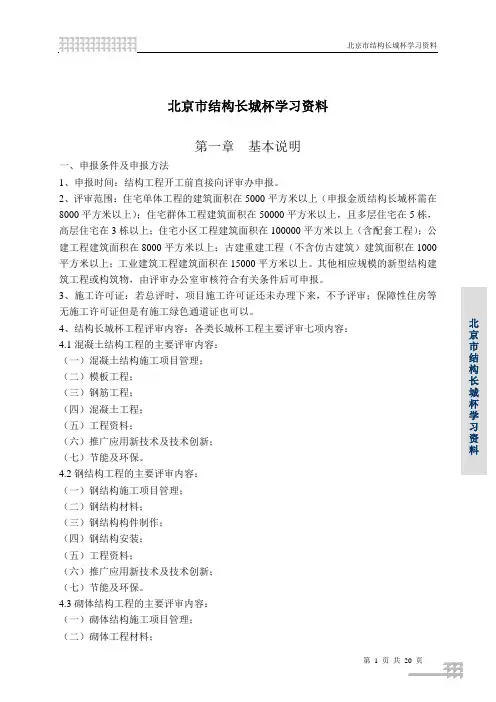 北京市结构长城杯学习资料

北京市结构长城杯学习资料

第一章　基本说明

一、申报条件及申报方法

1、申报时间：结构工程开工前直接向评审办申报。

2、评审范围：住宅单体工程的建筑面积在 5000 平方米以上（申报金质结构长城杯需在 8000 平方米以上）；住宅群体工程建筑面积在 50000 平方米以上，且多层住宅在 5 栋，高层住宅在 3 栋以上；住宅小区工程建筑面积在 100000 平方米以上（含配套工程）；公建工程建筑面积在 8000 平方米以上；古建重建工程（不含仿古建筑）建筑面积在 1000 平方米以上；工业建筑工程建筑面积在 15000 平方米以上。其他相应规模的新型结构建筑工程或构筑物，由评审办公室审核符合有关条件后可申报。

3、施工许可证：若总评时，项目施工许可证还未办理下来，不予评审；保障性住房等无施工许可证但是有施工绿色通道证也可以。

4、结构长城杯工程评审内容：各类长城杯工程主要评审七项内容：

4.1 混凝土结构工程的主要评审内容：

（一）混凝土结构施工项目管理；

（二）模板工程；

（三）钢筋工程；

（四）混凝土工程；

（五）工程资料；

（六）推广应用新技术及技术创新；

（七）节能及环保。

4.2 钢结构工程的主要评审内容：

（一）钢结构施工项目管理；

（二）钢结构材料；

（三）钢结构构件制作；

（四）钢结构安装；

（五）工程资料；

（六）推广应用新技术及技术创新；

（七）节能及环保。

4.3 砌体结构工程的主要评审内容：

（一）砌体结构施工项目管理；

（二）砌体工程材料；

北京市结构长城杯学习资料

第 1 页 共 20 页